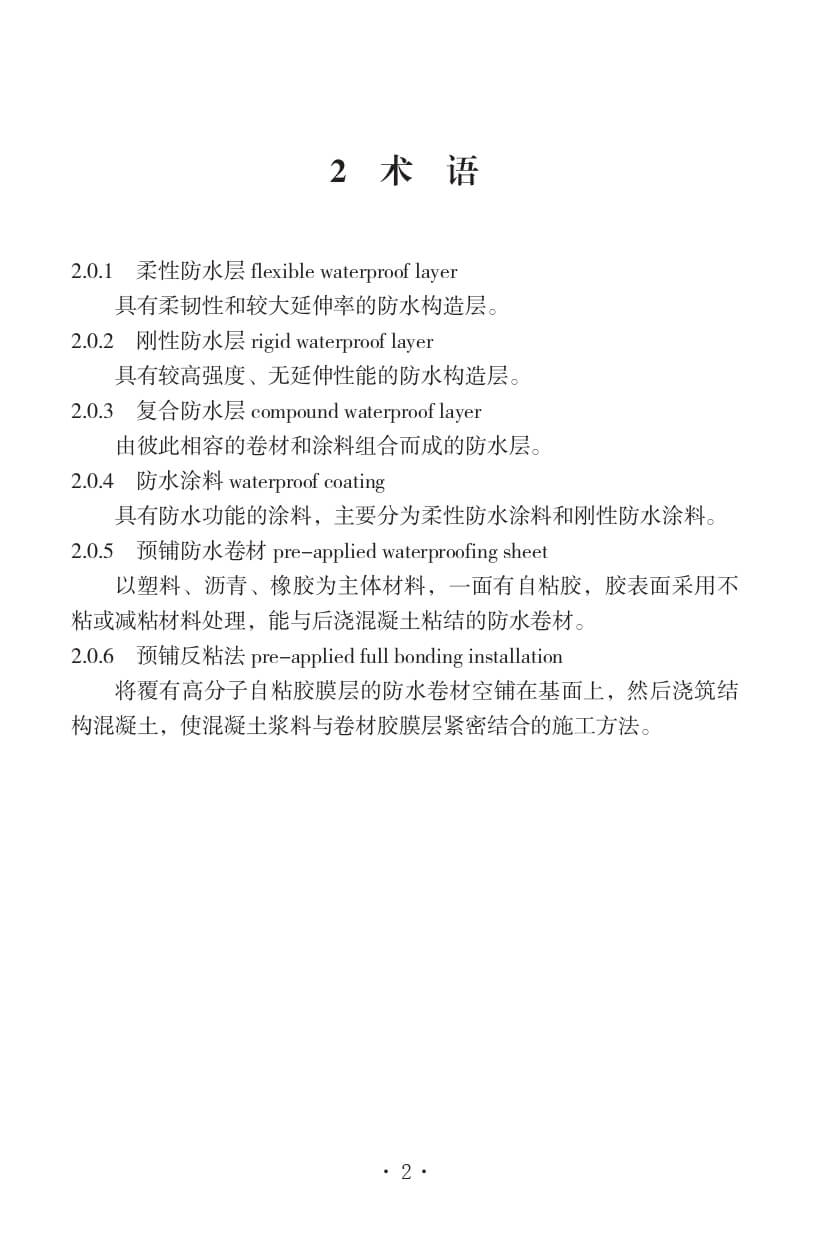 2 术 语

2.0.1 柔性防水层 flexible waterproof layer

具有柔韧性和较大延伸率的防水构造层。

2.0.2 刚性防水层 rigid waterproof layer

具有较高强度、无延伸性能的防水构造层。

2.0.3 复合防水层 compound waterproof layer

由彼此相容的卷材和涂料组合而成的防水层。

2.0.4 防水涂料 waterproof coating

具有防水功能的涂料，主要分为柔性防水涂料和刚性防水涂料。

2.0.5 预铺防水卷材 pre-applied waterproofing sheet

以塑料、沥青、橡胶为主体材料，一面有自粘胶，胶表面采用不粘或减粘材料处理，能与后浇混凝土粘结的防水卷材。

2.0.6 预铺反粘法 pre-applied full bonding installation

将覆有高分子自粘胶膜层的防水卷材空铺在基面上，然后浇筑结构混凝土，使混凝土浆料与卷材胶膜层紧密结合的施工方法。

· 2 ·